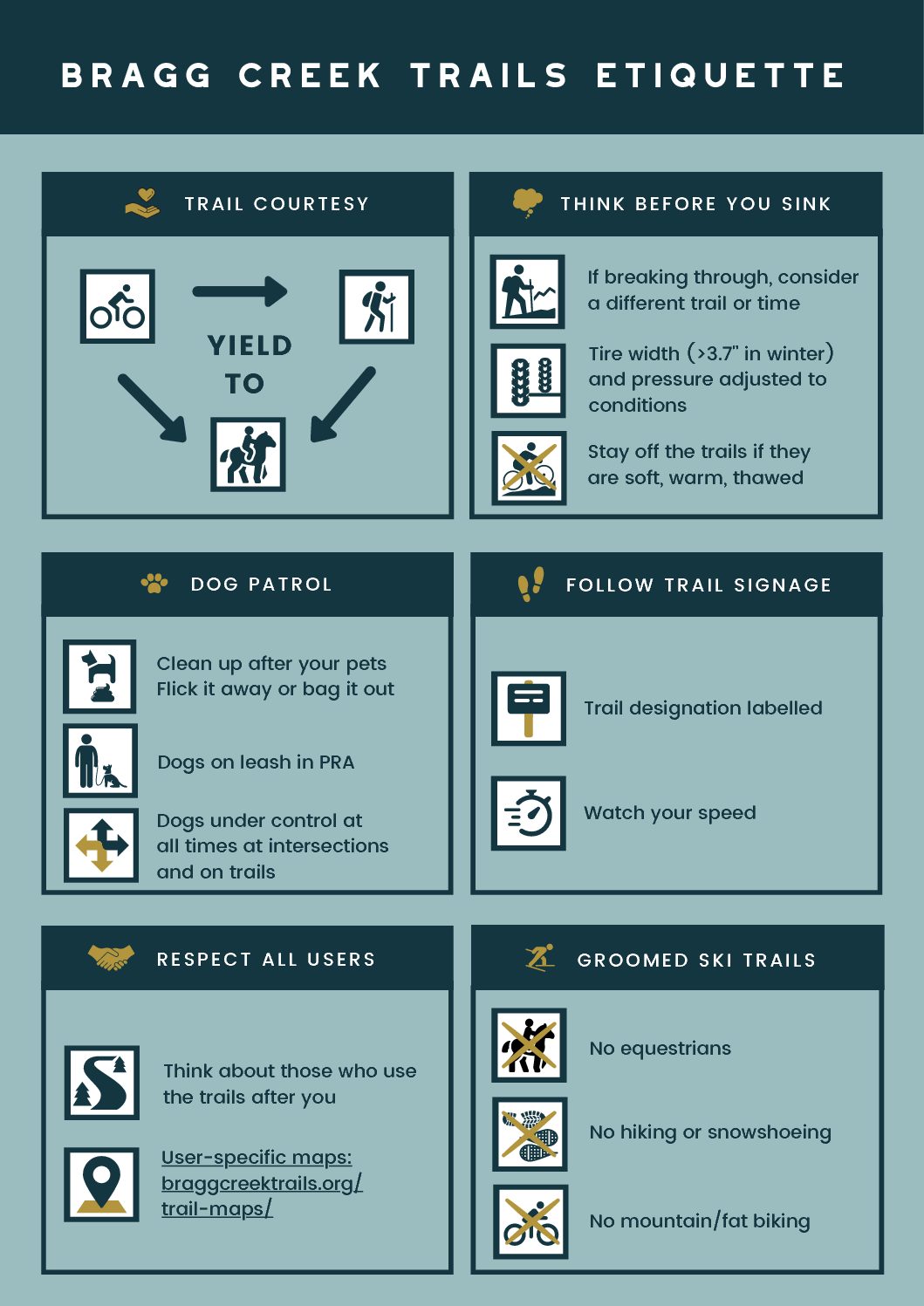 BRAGG CREEK TRAILS ETIQUETTE

TRAIL COURTESY

YIELD TO

THINK BEFORE YOU SINK

If breaking through, consider a different trail or time

Tire width (>3.7" in winter) and pressure adjusted to conditions

Stay off the trails if they are soft, warm, thawed

DOG PATROL

Clean up after your pets
Flick it away or bag it out

Dogs on leash in PRA

Dogs under control at all times at intersections and on trails

FOLLOW TRAIL SIGNAGE

Trail designation labelled

Watch your speed

RESPECT ALL USERS

Think about those who use the trails after you

User-specific maps: braggcreektrails.org/ trail-maps/

GROOMED SKI TRAILS

No equestrians

No hiking or snowshoeing

No mountain/fat biking